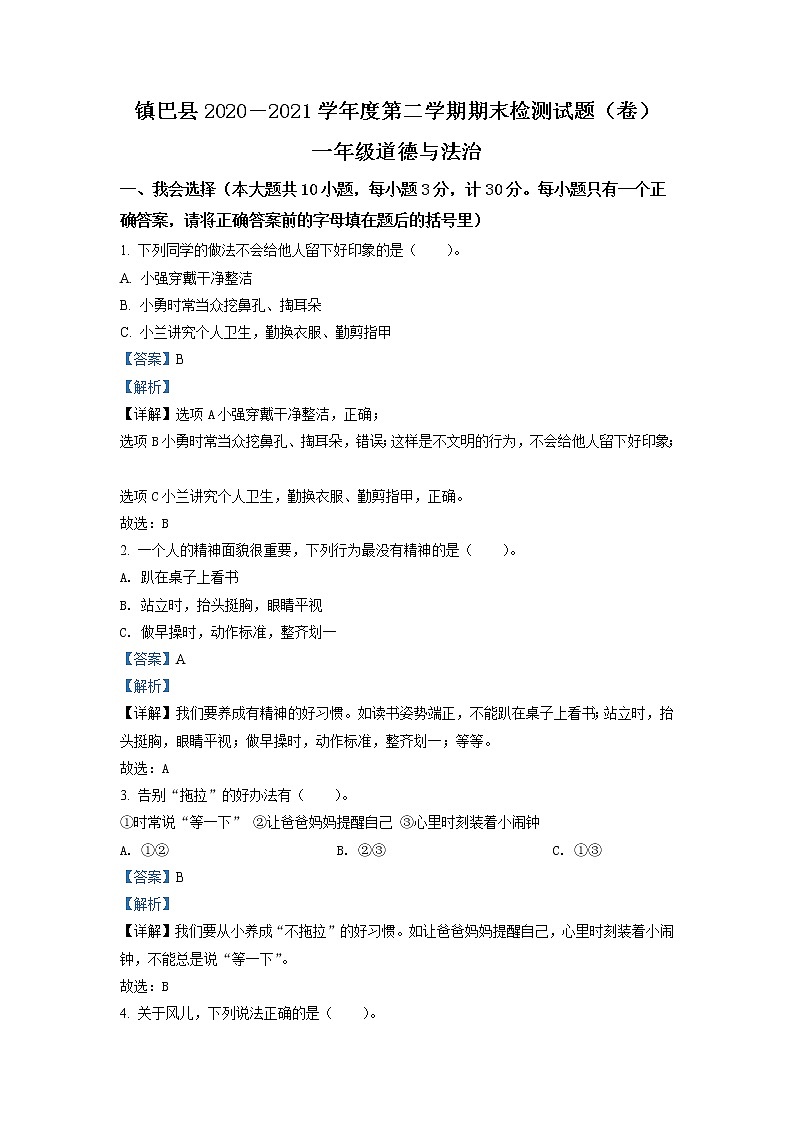 镇巴县 2020－2021 学年度第二学期期末检测试题（卷）

一年级道德与法治

一、我会选择（本大题共 10 小题，每小题 3 分，计 30 分。每小题只有一个正确答案，请将正确答案前的字母填在题后的括号里）

1. 下列同学的做法不会给他人留下好印象的是（　　）。

A. 小强穿戴干净整洁

B. 小勇时常当众挖鼻孔、掏耳朵

C. 小兰讲究个人卫生，勤换衣服、勤剪指甲

【答案】B

【解析】

【详解】选项 A 小强穿戴干净整洁，正确；

选项 B 小勇时常当众挖鼻孔、掏耳朵，错误；这样是不文明的行为，不会给他人留下好印象；

选项 C 小兰讲究个人卫生，勤换衣服、勤剪指甲，正确。

故选：B

2. 一个人的精神面貌很重要，下列行为最没有精神的是（　　）。

A. 趴在桌子上看书

B. 站立时，抬头挺胸，眼睛平视

C. 做早操时，动作标准，整齐划一

【答案】A

【解析】

【详解】我们要养成有精神的好习惯。如读书姿势端正，不能趴在桌子上看书；站立时，抬头挺胸，眼睛平视；做早操时，动作标准，整齐划一；等等。

故选：A

3. 告别“拖拉”的好办法有（　　）。

①时常说“等一下”　②让爸爸妈妈提醒自己　③心里时刻装着小闹钟

A. ①②　　B. ②③　　C. ①③

【答案】B

【解析】

【详解】我们要从小养成“不拖拉”的好习惯。如让爸爸妈妈提醒自己，心里时刻装着小闹钟，不能总是说“等一下”。

故选：B

4. 关于风儿，下列说法正确的是（　　）。